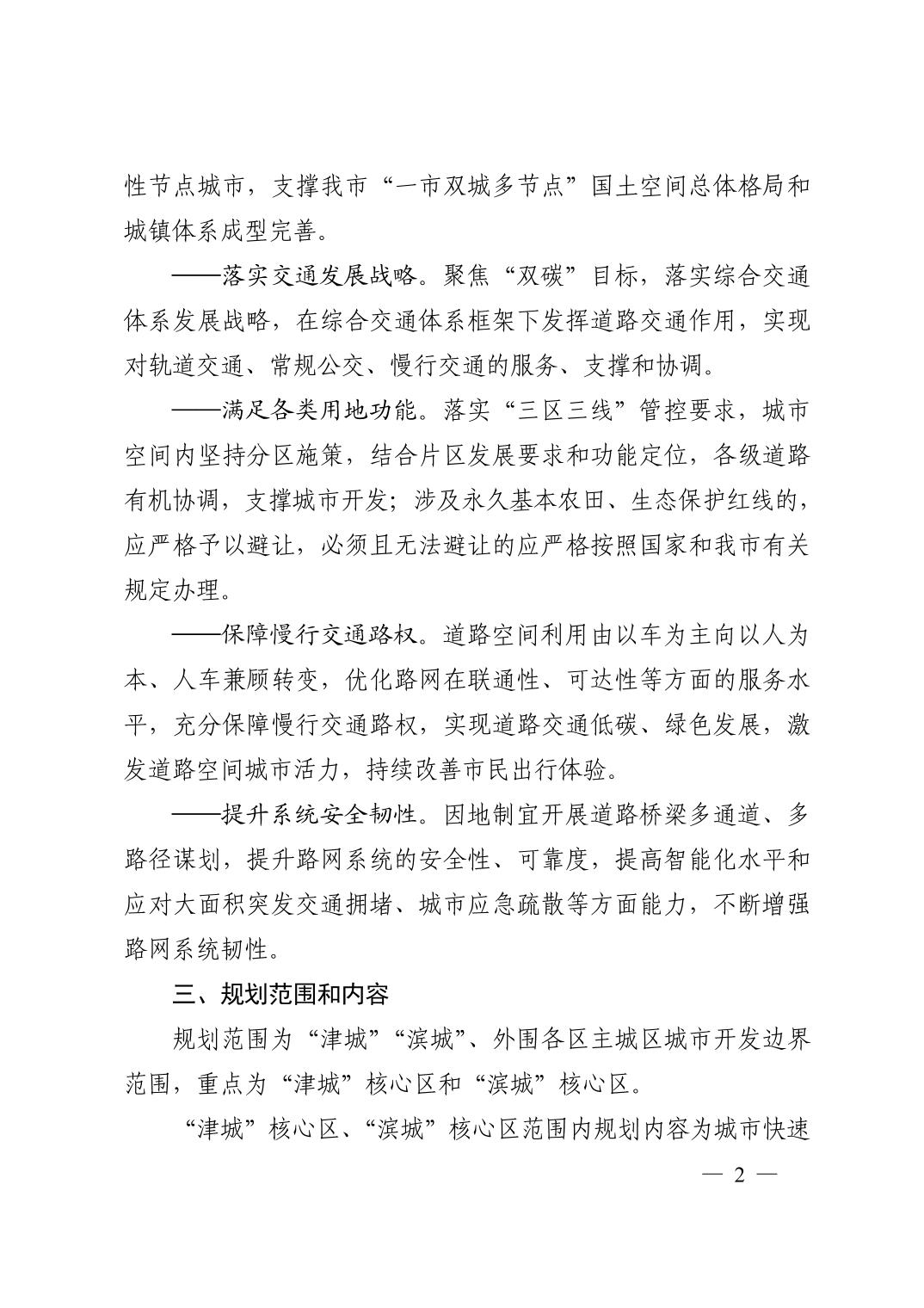 性节点城市，支撑我市“一市双城多节点”国土空间总体格局和城镇体系成型完善。

——落实交通发展战略。聚焦“双碳”目标，落实综合交通体系发展战略，在综合交通体系框架下发挥道路交通作用，实现对轨道交通、常规公交、慢行交通的服务、支撑和协调。

——满足各类用地功能。落实“三区三线”管控要求，城市空间内坚持分区施策，结合片区发展要求和功能定位，各级道路有机协调，支撑城市开发；涉及永久基本农田、生态保护红线的，应严格予以避让，必须且无法避让的应严格按照国家和我市有关规定办理。

——保障慢行交通路权。道路空间利用由以车为主向以人为本、人车兼顾转变，优化路网在联通性、可达性等方面的服务水平，充分保障慢行交通路权，实现道路交通低碳、绿色发展，激发道路空间城市活力，持续改善市民出行体验。

——提升系统安全韧性。因地制宜开展道路桥梁多通道、多路径谋划，提升路网系统的安全性、可靠度，提高智能化水平和应对大面积突发交通拥堵、城市应急疏散等方面能力，不断增强路网系统韧性。

三、规划范围和内容

规划范围为“津城”“滨城”、外围各区主城区城市开发边界范围，重点为“津城”核心区和“滨城”核心区。

“津城”核心区、“滨城”核心区范围内规划内容为城市快速

— 2 —